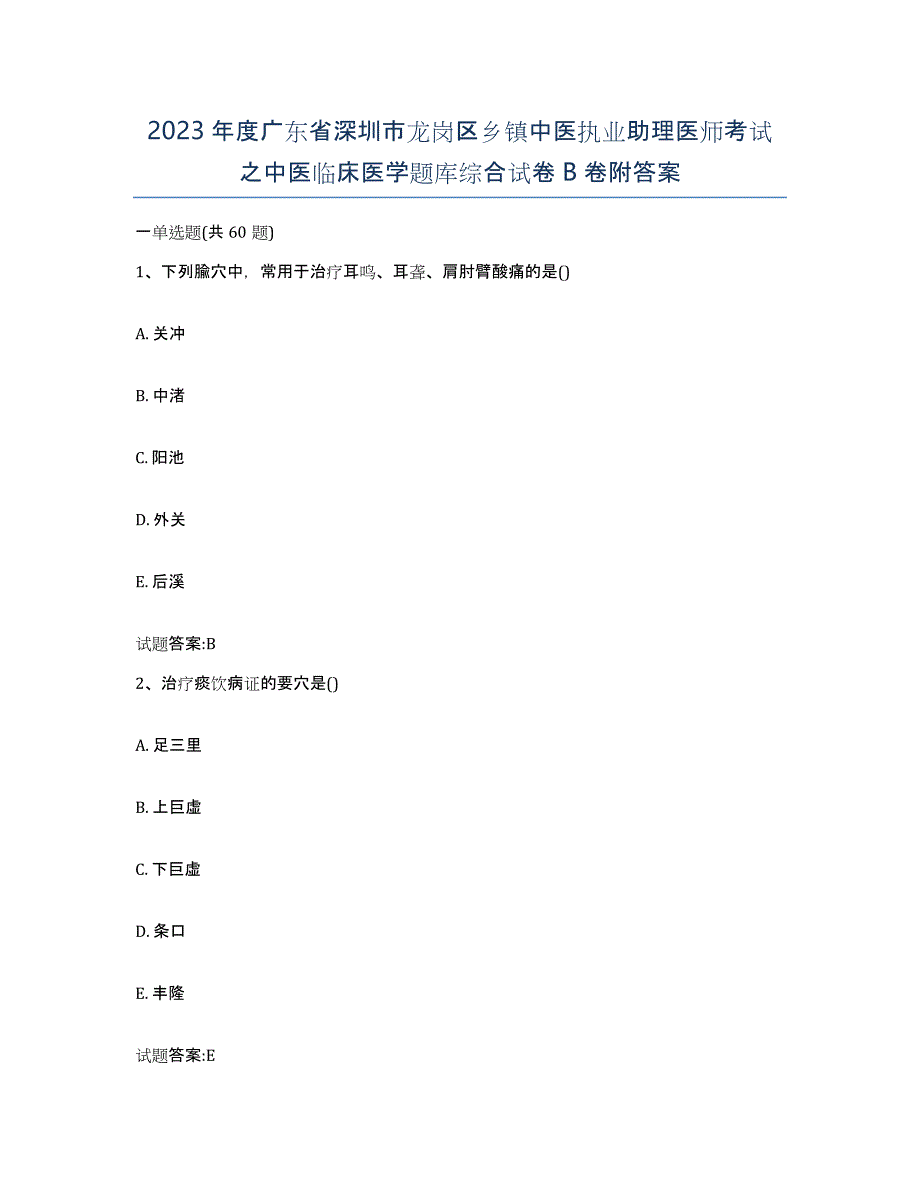 2023年度广东省深圳市龙岗区乡镇中医执业助理医师考试之中医临床医学题库综合试卷B卷附答案

一单选题(共60题)

1、下列腧穴中，常用于治疗耳鸣、耳聋、肩肘臂酸痛的是()

A. 关冲

B. 中渚

C. 阳池

D. 外关

E. 后溪

试题答案:B

2、治疗痰饮病证的要穴是()

A. 足三里

B. 上巨虚

C. 下巨虚

D. 条口

E. 丰隆

试题答案:E